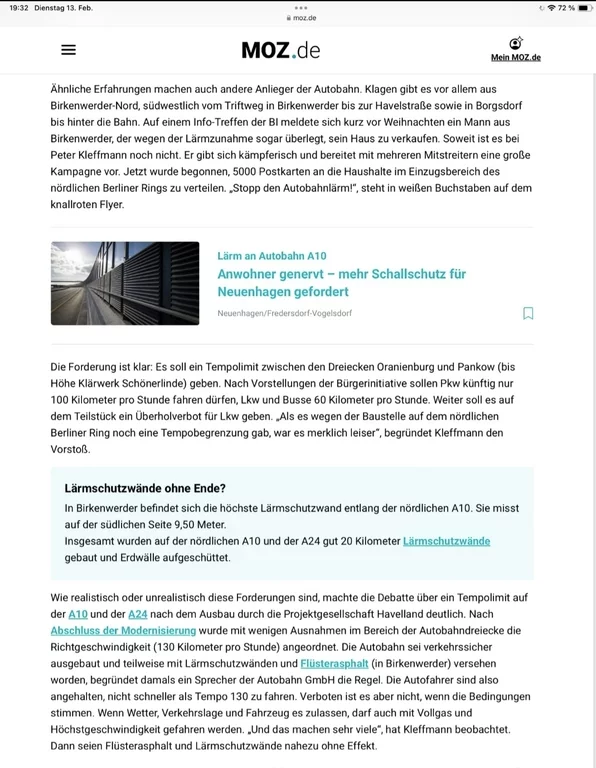 19:32 Dienstag 13. Feb.
moz.de
72 %

MOZ.de
Mein MOZ.de

Ähnliche Erfahrungen machen auch andere Anlieger der Autobahn. Klagen gibt es vor allem aus Birkenwerder-Nord, südwestlich vom Triftweg in Birkenwerder bis zur Havelstraße sowie in Borgsdorf bis hinter die Bahn. Auf einem Info-Treffen der BI meldete sich kurz vor Weihnachten ein Mann aus Birkenwerder, der wegen der Lärmzunahme sogar überlegt, sein Haus zu verkaufen. Soweit ist es bei Peter Kleffmann noch nicht. Er gibt sich kämpferisch und bereitet mit mehreren Mitstreitern eine große Kampagne vor. Jetzt wurde begonnen, 5000 Postkarten an die Haushalte im Einzugsbereich des nördlichen Berliner Rings zu verteilen. „Stopp den Autobahnlärm!", steht in weißen Buchstaben auf dem knallroten Flyer.

Lärm an Autobahn A10
Anwohner genervt – mehr Schallschutz für Neuenhagen gefordert
Neuenhagen/Fredersdorf-Vogelsdorf

Die Forderung ist klar: Es soll ein Tempolimit zwischen den Dreiecken Oranienburg und Pankow (bis Höhe Klärwerk Schönerlinde) geben. Nach Vorstellungen der Bürgerinitiative sollen Pkw künftig nur 100 Kilometer pro Stunde fahren dürfen, Lkw und Busse 60 Kilometer pro Stunde. Weiter soll es auf dem Teilstück ein Überholverbot für Lkw geben. „Als es wegen der Baustelle auf dem nördlichen Berliner Ring noch eine Tempobegrenzung gab, war es merklich leiser", begründet Kleffmann den Vorstoß.

Lärmschutzwände ohne Ende?
In Birkenwerder befindet sich die höchste Lärmschutzwand entlang der nördlichen A10. Sie misst auf der südlichen Seite 9,50 Meter.
Insgesamt wurden auf der nördlichen A10 und der A24 gut 20 Kilometer Lärmschutzwände gebaut und Erdwälle aufgeschüttet.

Wie realistisch oder unrealistisch diese Forderungen sind, machte die Debatte über ein Tempolimit auf der A10 und der A24 nach dem Ausbau durch die Projektgesellschaft Havelland deutlich. Nach Abschluss der Modernisierung wurde mit wenigen Ausnahmen im Bereich der Autobahndreiecke die Richtgeschwindigkeit (130 Kilometer pro Stunde) angeordnet. Die Autobahn sei verkehrssicher ausgebaut und teilweise mit Lärmschutzwänden und Flüsterasphalt (in Birkenwerder) versehen worden, begründet damals ein Sprecher der Autobahn GmbH die Regel. Die Autofahrer sind also angehalten, nicht schneller als Tempo 130 zu fahren. Verboten ist es aber nicht, wenn die Bedingungen stimmen. Wenn Wetter, Verkehrslage und Fahrzeug es zulassen, darf auch mit Vollgas und Höchstgeschwindigkeit gefahren werden. „Und das machen sehr viele", hat Kleffmann beobachtet. Dann seien Flüsterasphalt und Lärmschutzwände nahezu ohne Effekt.